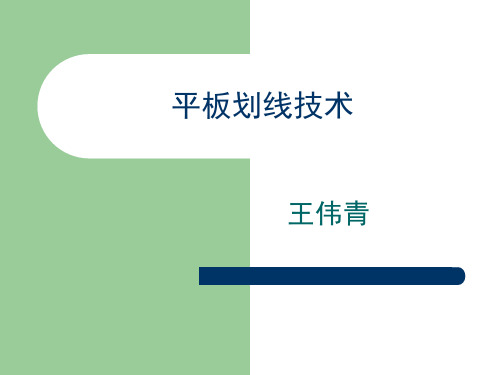 平板划线技术

王伟青